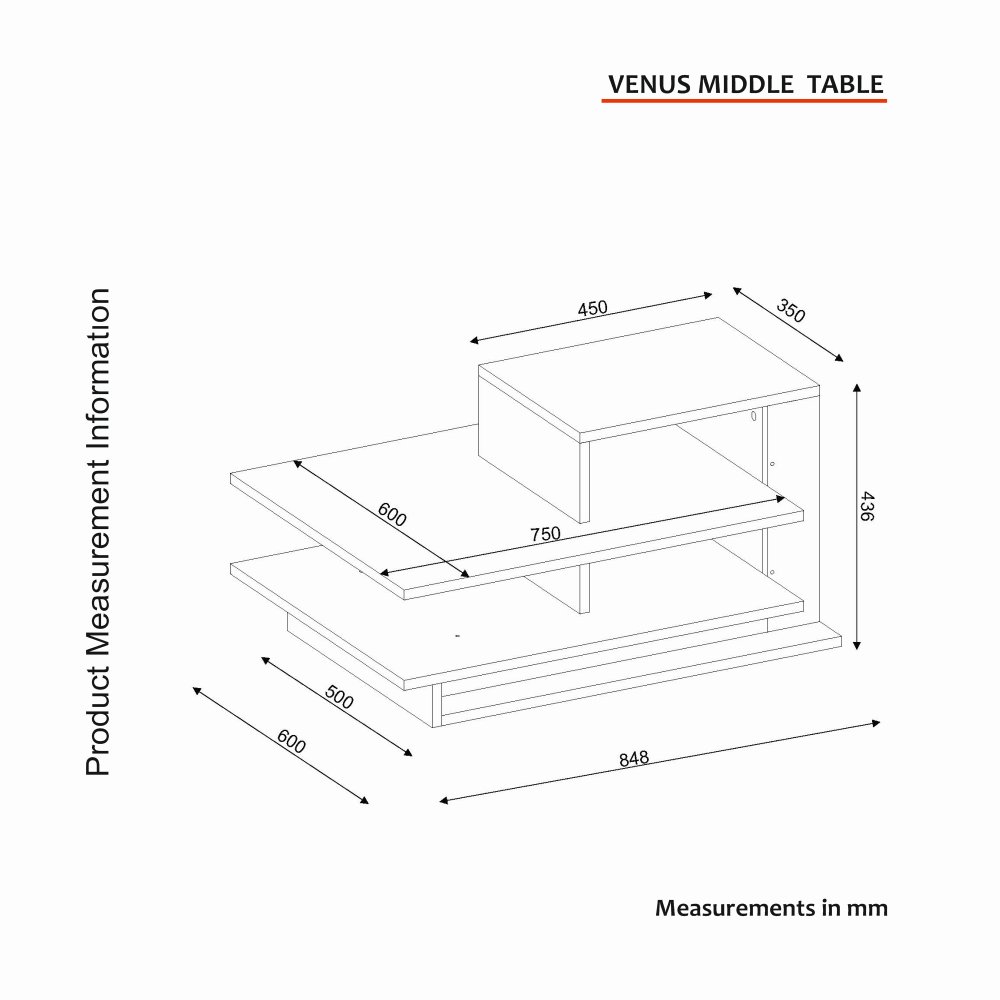 VENUS MIDDLE TABLE

Product Measurement Information

450

350

436

600

750

500

600

848

Measurements in mm